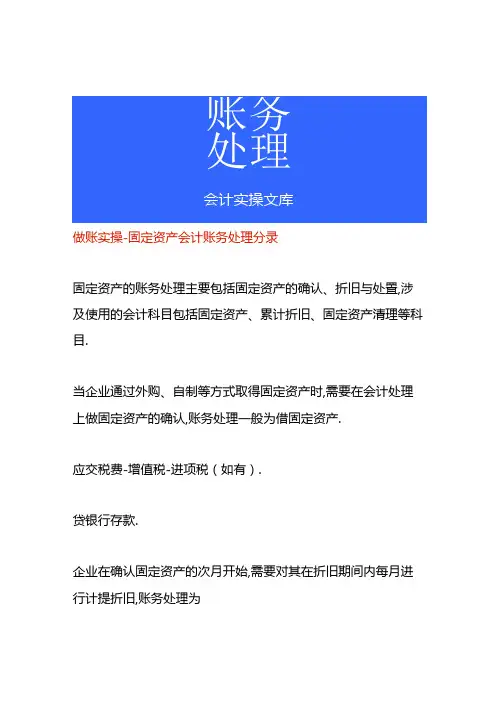 账务
处理

会计实操文库

做账实操-固定资产会计账务处理分录

固定资产的账务处理主要包括固定资产的确认、折旧与处置,涉及使用的会计科目包括固定资产、累计折旧、固定资产清理等科目.

当企业通过外购、自制等方式取得固定资产时,需要在会计处理上做固定资产的确认,账务处理一般为借固定资产.

应交税费-增值税-进项税(如有).

贷银行存款.

企业在确认固定资产的次月开始,需要对其在折旧期间内每月进行计提折旧,账务处理为